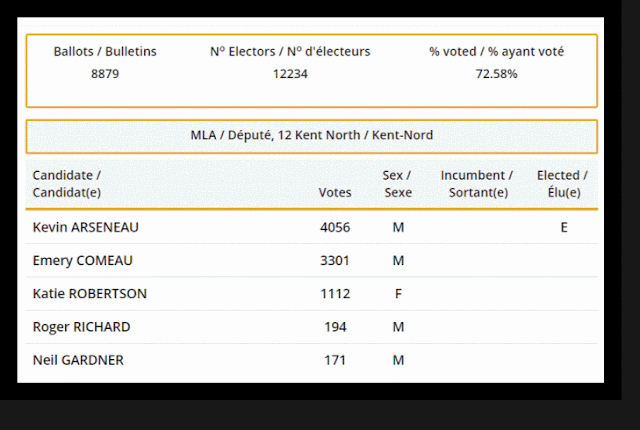 | Ballots / Bulletins | Nº Electors / Nº d'électeurs | % voted / % ayant voté |
|---|---|---|
| 8879 | 12234 | 72.58% |

MLA / Député, 12 Kent North / Kent-Nord

| Candidate / Candidat(e) | Votes | Sex / Sexe | Incumbent / Sortant(e) | Elected / Élu(e) |
|---|---|---|---|---|
| Kevin ARSENEAU | 4056 | M | | E |
| Emery COMEAU | 3301 | M | | |
| Katie ROBERTSON | 1112 | F | | |
| Roger RICHARD | 194 | M | | |
| Neil GARDNER | 171 | M | | |